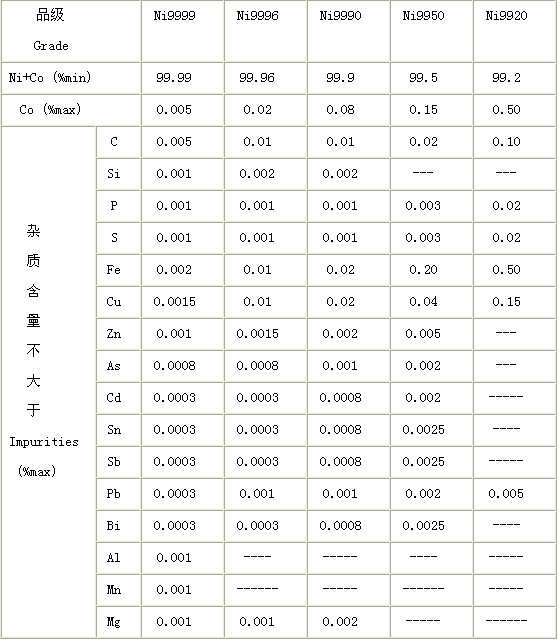 | 品级 Grade | | Ni9999 | Ni9996 | Ni9990 | Ni9950 | Ni9920 |
|---|---|---|---|---|---|---|
| Ni+Co (%min) | | 99.99 | 99.96 | 99.9 | 99.5 | 99.2 |
| Co (%max) | | 0.005 | 0.02 | 0.08 | 0.15 | 0.50 |
| 杂质含量不大于 Impurities (%max) | C | 0.005 | 0.01 | 0.01 | 0.02 | 0.10 |
| | Si | 0.001 | 0.002 | 0.002 | --- | --- |
| | P | 0.001 | 0.001 | 0.001 | 0.003 | 0.02 |
| | S | 0.001 | 0.001 | 0.001 | 0.003 | 0.02 |
| | Fe | 0.002 | 0.01 | 0.02 | 0.20 | 0.50 |
| | Cu | 0.0015 | 0.01 | 0.02 | 0.04 | 0.15 |
| | Zn | 0.001 | 0.0015 | 0.002 | 0.005 | --- |
| | As | 0.0008 | 0.0008 | 0.001 | 0.002 | --- |
| | Cd | 0.0003 | 0.0003 | 0.0008 | 0.002 | ----- |
| | Sn | 0.0003 | 0.0003 | 0.0008 | 0.0025 | ---- |
| | Sb | 0.0003 | 0.0003 | 0.0008 | 0.0025 | ----- |
| | Pb | 0.0003 | 0.001 | 0.001 | 0.002 | 0.005 |
| | Bi | 0.0003 | 0.0003 | 0.0008 | 0.0025 | ---- |
| | Al | 0.001 | ---- | ----- | ---- | ----- |
| | Mn | 0.001 | ------ | ----- | ------ | ----- |
| | Mg | 0.001 | 0.001 | 0.002 | ----- | ------ |